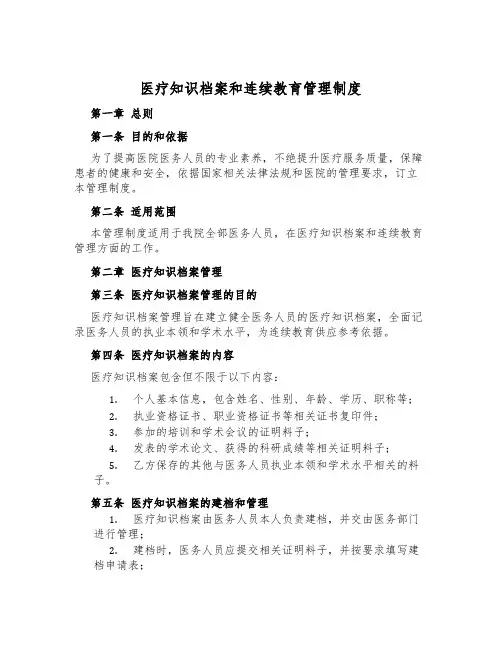 医疗知识档案和连续教育管理制度

第一章 总则

第一条 目的和依据

为了提高医院医务人员的专业素养，不绝提升医疗服务质量，保障患者的健康和安全，依据国家相关法律法规和医院的管理要求，订立本管理制度。

第二条 适用范围

本管理制度适用于我院全部医务人员，在医疗知识档案和连续教育管理方面的工作。

第二章 医疗知识档案管理

第三条 医疗知识档案管理的目的

医疗知识档案管理旨在建立健全医务人员的医疗知识档案，全面记录医务人员的执业本领和学术水平，为连续教育供应参考依据。

第四条 医疗知识档案的内容

医疗知识档案包含但不限于以下内容：

1. 个人基本信息，包含姓名、性别、年龄、学历、职称等；
2. 执业资格证书、职业资格证书等相关证书复印件；
3. 参加的培训和学术会议的证明料子；
4. 发表的学术论文、获得的科研成绩等相关证明料子；
5. 乙方保存的其他与医务人员执业本领和学术水平相关的料子。

第五条 医疗知识档案的建档和管理

1. 医疗知识档案由医务人员本人负责建档，并交由医务部门进行管理；
2. 建档时，医务人员应提交相关证明料子，并按要求填写建档申请表；